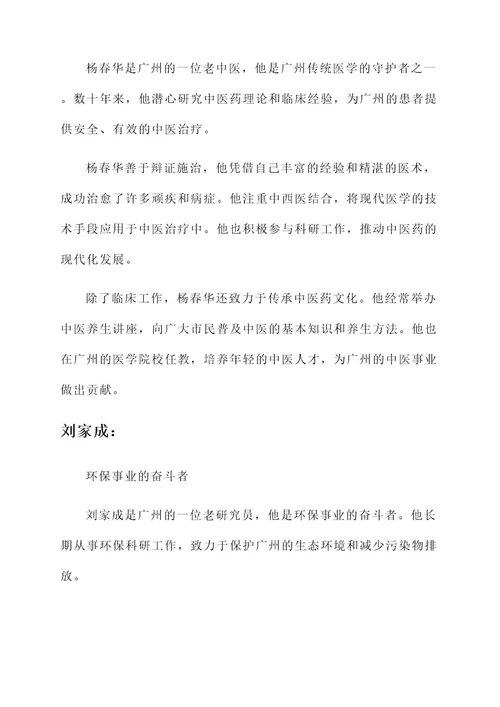 杨春华是广州的一位老中医，他是广州传统医学的守护者之一。数十年来，他潜心研究中医药理论和临床经验，为广州的患者提供安全、有效的中医治疗。

杨春华善于辩证施治，他凭借自己丰富的经验和精湛的医术，成功治愈了许多顽疾和病症。他注重中西医结合，将现代医学的技术手段应用于中医治疗中。他也积极参与科研工作，推动中医药的现代化发展。

除了临床工作，杨春华还致力于传承中医药文化。他经常举办中医养生讲座，向广大市民普及中医的基本知识和养生方法。他也在广州的医学院校任教，培养年轻的中医人才，为广州的中医事业做出贡献。

刘家成：

环保事业的奋斗者

刘家成是广州的一位老研究员，他是环保事业的奋斗者。他长期从事环保科研工作，致力于保护广州的生态环境和减少污染物排放。